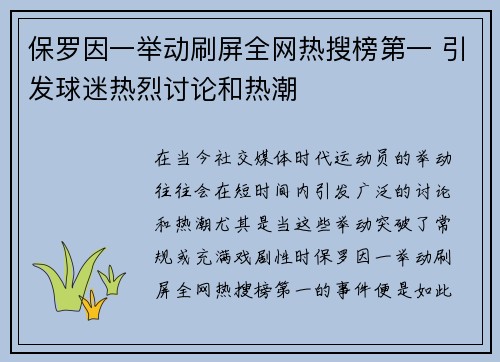 保罗因一举动刷屏全网热搜榜第一 引发球迷热烈讨论和热潮

在当今社交媒体时代运动员的举动往往会在短时间内引发广泛的讨论和热潮尤其是当这些举动突破了常规或充满戏剧性时保罗因一举动刷屏全网热搜榜第一的事件便是如此